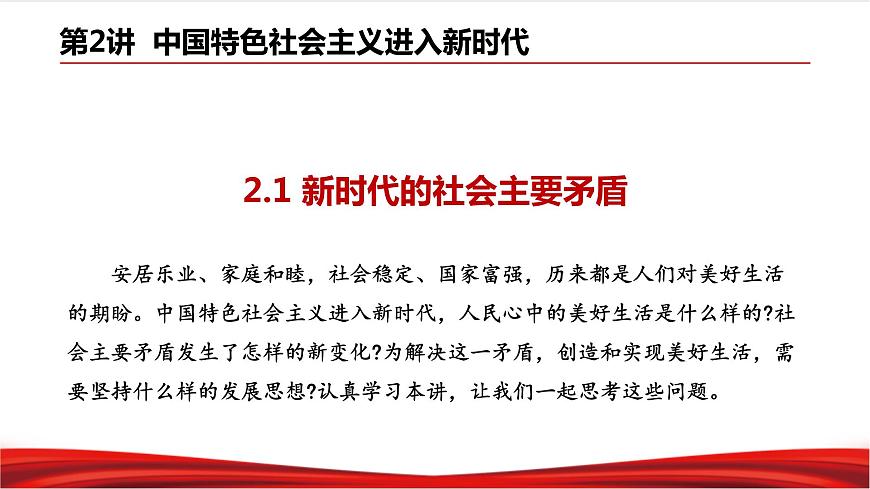 第2讲 中国特色社会主义进入新时代

2.1 新时代的社会主要矛盾

安居乐业、家庭和睦，社会稳定、国家富强，历来都是人们对美好生活的期盼。中国特色社会主义进入新时代，人民心中的美好生活是什么样的?社会主要矛盾发生了怎样的新变化?为解决这一矛盾，创造和实现美好生活，需要坚持什么样的发展思想?认真学习本讲，让我们一起思考这些问题。